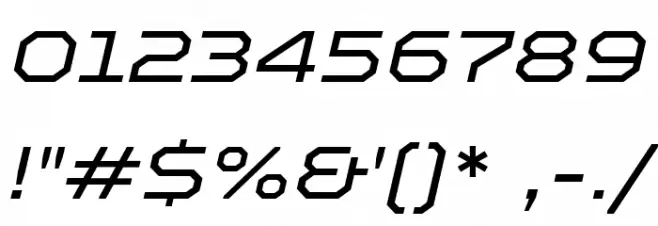 0123456789

!"#$%&'()* ,-./